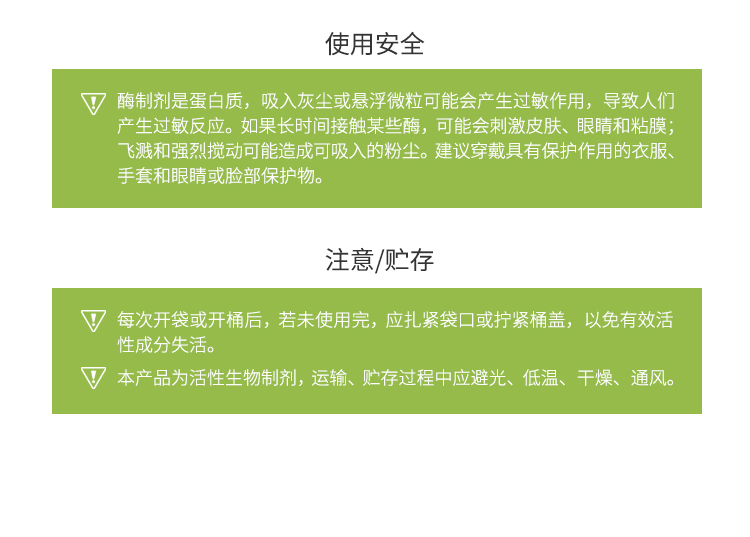 使用安全

酶制剂是蛋白质，吸入灰尘或悬浮微粒可能会产生过敏作用，导致人们产生过敏反应。如果长时间接触某些酶，可能会刺激皮肤、眼睛和粘膜；飞溅和强烈搅动可能造成可吸入的粉尘。建议穿戴具有保护作用的衣服、手套和眼睛或脸部保护物。

注意/贮存

每次开袋或开桶后，若未使用完，应扎紧袋口或拧紧桶盖，以免有效活性成分失活。

本产品为活性生物制剂，运输、贮存过程中应避光、低温、干燥、通风。